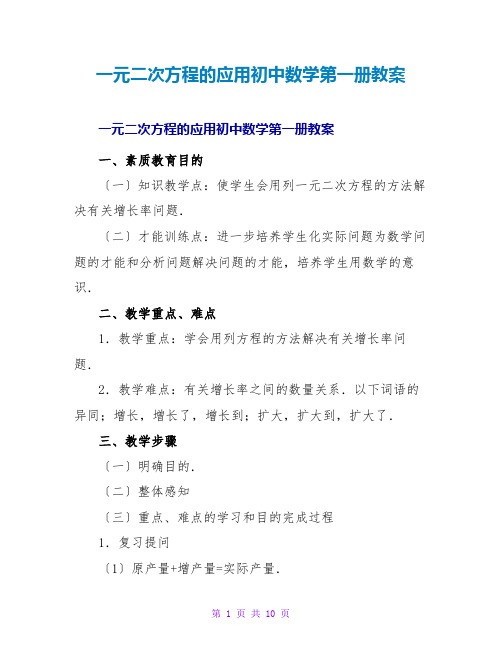 一元二次方程的应用初中数学第一册教案

一元二次方程的应用初中数学第一册教案

一、素质教育目的

〔一〕知识教学点：使学生会用列一元二次方程的方法解决有关增长率问题．

〔二〕才能训练点：进一步培养学生化实际问题为数学问题的才能和分析问题解决问题的才能，培养学生用数学的意识．

二、教学重点、难点

1．教学重点：学会用列方程的方法解决有关增长率问题．

2．教学难点：有关增长率之间的数量关系．以下词语的异同；增长，增长了，增长到；扩大，扩大到，扩大了．

三、教学步骤

〔一〕明确目的．

〔二〕整体感知

〔三〕重点、难点的学习和目的完成过程

1．复习提问

〔1〕原产量+增产量=实际产量．

第 1 页 共 10 页